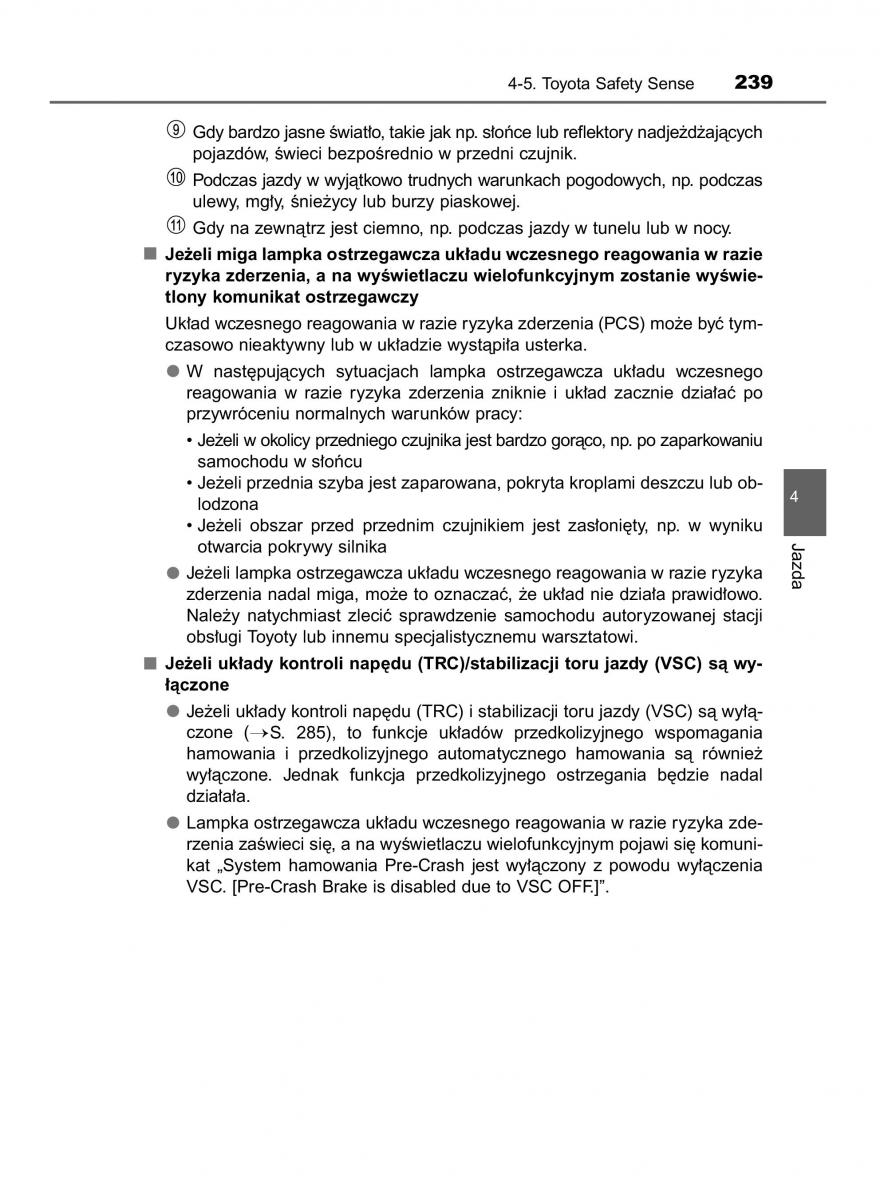 4-5. Toyota Safety Sense 239

⑨ Gdy bardzo jasne światło, takie jak np. słońce lub reflektory nadjeżdżających pojazdów, świeci bezpośrednio w przedni czujnik.

⑩ Podczas jazdy w wyjątkowo trudnych warunkach pogodowych, np. podczas ulewy, mgły, śnieżycy lub burzy piaskowej.

⑪ Gdy na zewnątrz jest ciemno, np. podczas jazdy w tunelu lub w nocy.

■ Jeżeli miga lampka ostrzegawcza układu wczesnego reagowania w razie ryzyka zderzenia, a na wyświetlaczu wielofunkcyjnym zostanie wyświetlony komunikat ostrzegawczy

Układ wczesnego reagowania w razie ryzyka zderzenia (PCS) może być tymczasowo nieaktywny lub w układzie wystąpiła usterka.

● W następujących sytuacjach lampka ostrzegawcza układu wczesnego reagowania w razie ryzyka zderzenia zniknie i układ zacznie działać po przywróceniu normalnych warunków pracy:

• Jeżeli w okolicy przedniego czujnika jest bardzo gorąco, np. po zaparkowaniu samochodu w słońcu

• Jeżeli przednia szyba jest zaparowana, pokryta kroplami deszczu lub oblodzona

• Jeżeli obszar przed przednim czujnikiem jest zasłonięty, np. w wyniku otwarcia pokrywy silnika

● Jeżeli lampka ostrzegawcza układu wczesnego reagowania w razie ryzyka zderzenia nadal miga, może to oznaczać, że układ nie działa prawidłowo. Należy natychmiast zlecić sprawdzenie samochodu autoryzowanej stacji obsługi Toyoty lub innemu specjalistycznemu warsztatowi.

■ Jeżeli układy kontroli napędu (TRC)/stabilizacji toru jazdy (VSC) są wyłączone

● Jeżeli układy kontroli napędu (TRC) i stabilizacji toru jazdy (VSC) są wyłączone (→S. 285), to funkcje układów przedkolizyjnego wspomagania hamowania i przedkolizyjnego automatycznego hamowania są również wyłączone. Jednak funkcja przedkolizyjnego ostrzegania będzie nadal działała.

● Lampka ostrzegawcza układu wczesnego reagowania w razie ryzyka zderzenia zaświeci się, a na wyświetlaczu wielofunkcyjnym pojawi się komunikat „System hamowania Pre-Crash jest wyłączony z powodu wyłączenia VSC. [Pre-Crash Brake is disabled due to VSC OFF.]".

4

Jazda